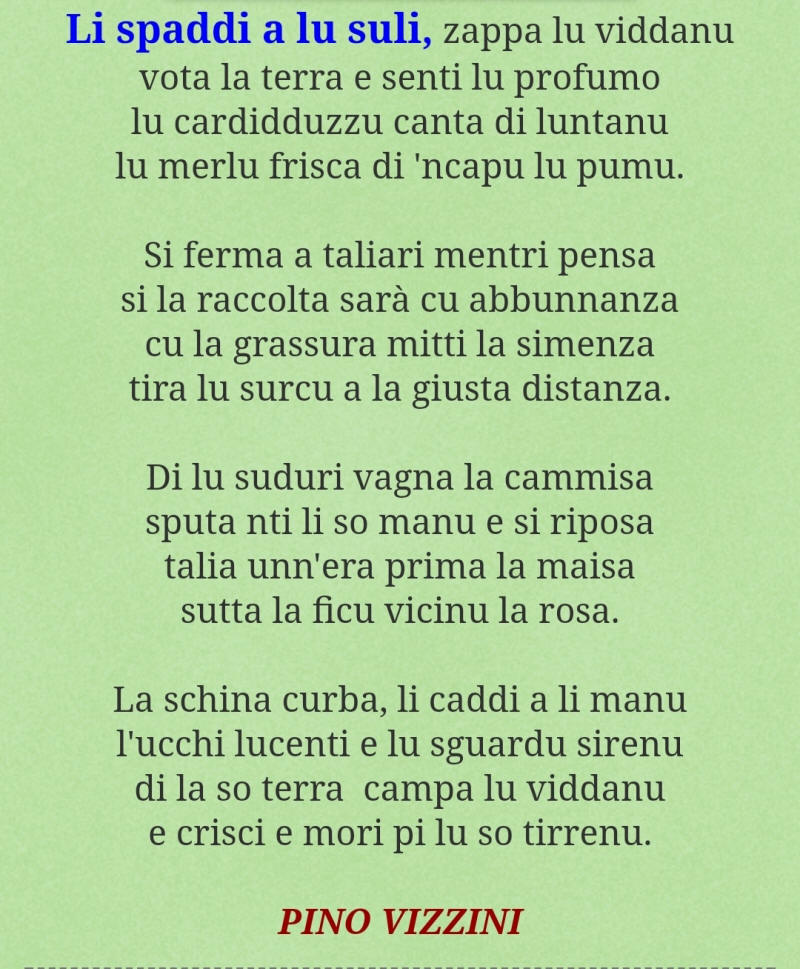 Li spaddi a lu suli, zappa lu viddanu
vota la terra e senti lu profumo
lu cardidduzzu canta di luntanu
lu merlu frisca di 'ncapu lu pumu.

Si ferma a taliari mentri pensa
si la raccolta sarà cu abbunnanza
cu la grassura mitti la simenza
tira lu surcu a la giusta distanza.

Di lu suduri vagna la cammisa
sputa nti li so manu e si riposa
talia unn'era prima la maisa
sutta la ficu vicinu la rosa.

La schina curba, li caddi a li manu
l'ucchi lucenti e lu sguardu sirenu
di la so terra campa lu viddanu
e crisci e mori pi lu so tirrenu.

PINO VIZZINI